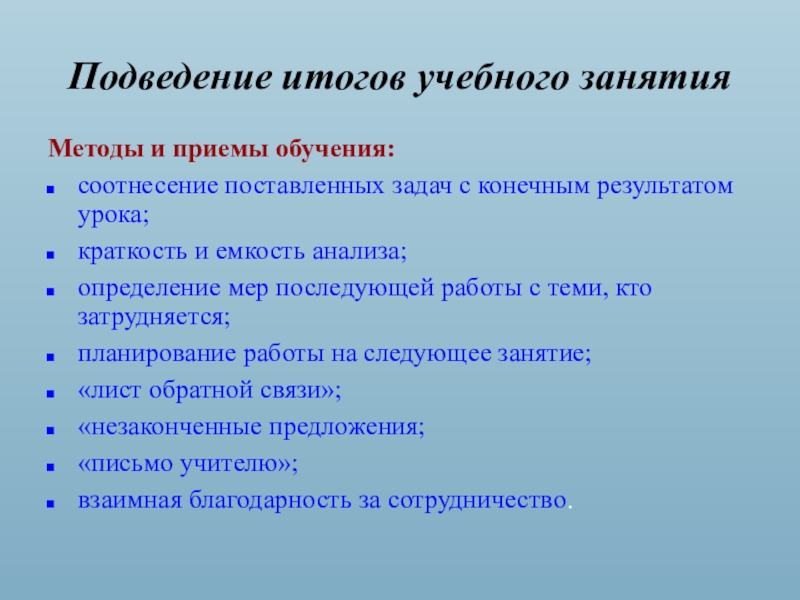 Подведение итогов учебного занятия

Методы и приемы обучения:

- соотнесение поставленных задач с конечным результатом урока;
- краткость и емкость анализа;
- определение мер последующей работы с теми, кто затрудняется;
- планирование работы на следующее занятие;
- «лист обратной связи»;
- «незаконченные предложения;
- «письмо учителю»;
- взаимная благодарность за сотрудничество.